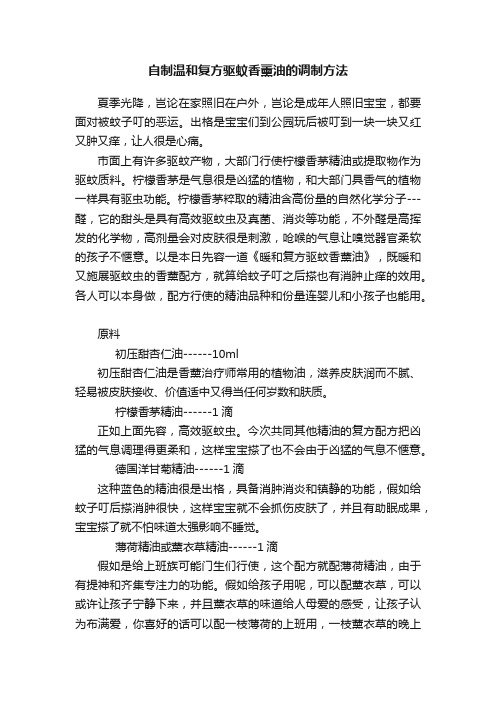 自制温和复方驱蚊香薰油的调制方法

夏季光降，岂论在家照旧在户外，岂论是成年人照旧宝宝，都要面对被蚊子叮的恶运。出格是宝宝们到公园玩后被叮到一块一块又红又肿又痒，让人很是心痛。

市面上有许多驱蚊产物，大部门行使柠檬香茅精油或提取物作为驱蚊质料。柠檬香茅是气息很是凶猛的植物，和大部门具香气的植物一样具有驱虫功能。柠檬香茅粹取的精油含高份量的自然化学分子---醛，它的甜头是具有高效驱蚊虫及真菌、消炎等功能，不外醛是高挥发的化学物，高剂量会对皮肤很是刺激，呛喉的气息让嗅觉器官柔软的孩子不惬意。以是本日先容一道《暖和复方驱蚊香薰油》，既暖和又施展驱蚊虫的香薰配方，就算给蚊子叮之后搽也有消肿止痒的效用。各人可以本身做，配方行使的精油品种和份量连婴儿和小孩子也能用。

原料

初压甜杏仁油------10ml

初压甜杏仁油是香薰治疗师常用的植物油，滋养皮肤润而不腻、轻易被皮肤接收、价值适中又得当任何岁数和肤质。

柠檬香茅精油------1 滴

正如上面先容，高效驱蚊虫。今次共同其他精油的复方配方把凶猛的气息调理得更柔和，这样宝宝搽了也不会由于凶猛的气息不惬意。

德国洋甘菊精油------1 滴

这种蓝色的精油很是出格，具备消肿消炎和镇静的功能，假如给蚊子叮后搽消肿很快，这样宝宝就不会抓伤皮肤了，并且有助眠成果，宝宝搽了就不怕味道太强影响不睡觉。

薄荷精油或薰衣草精油------1 滴

假如是给上班族可能门生们行使，这个配方就配薄荷精油，由于有提神和齐集专注力的功能。假如给孩子用呢，可以配薰衣草，可以或许让孩子宁静下来，并且薰衣草的味道给人母爱的感受，让孩子认为布满爱，你喜好的话可以配一枝薄荷的上班用，一枝薰衣草的晚上